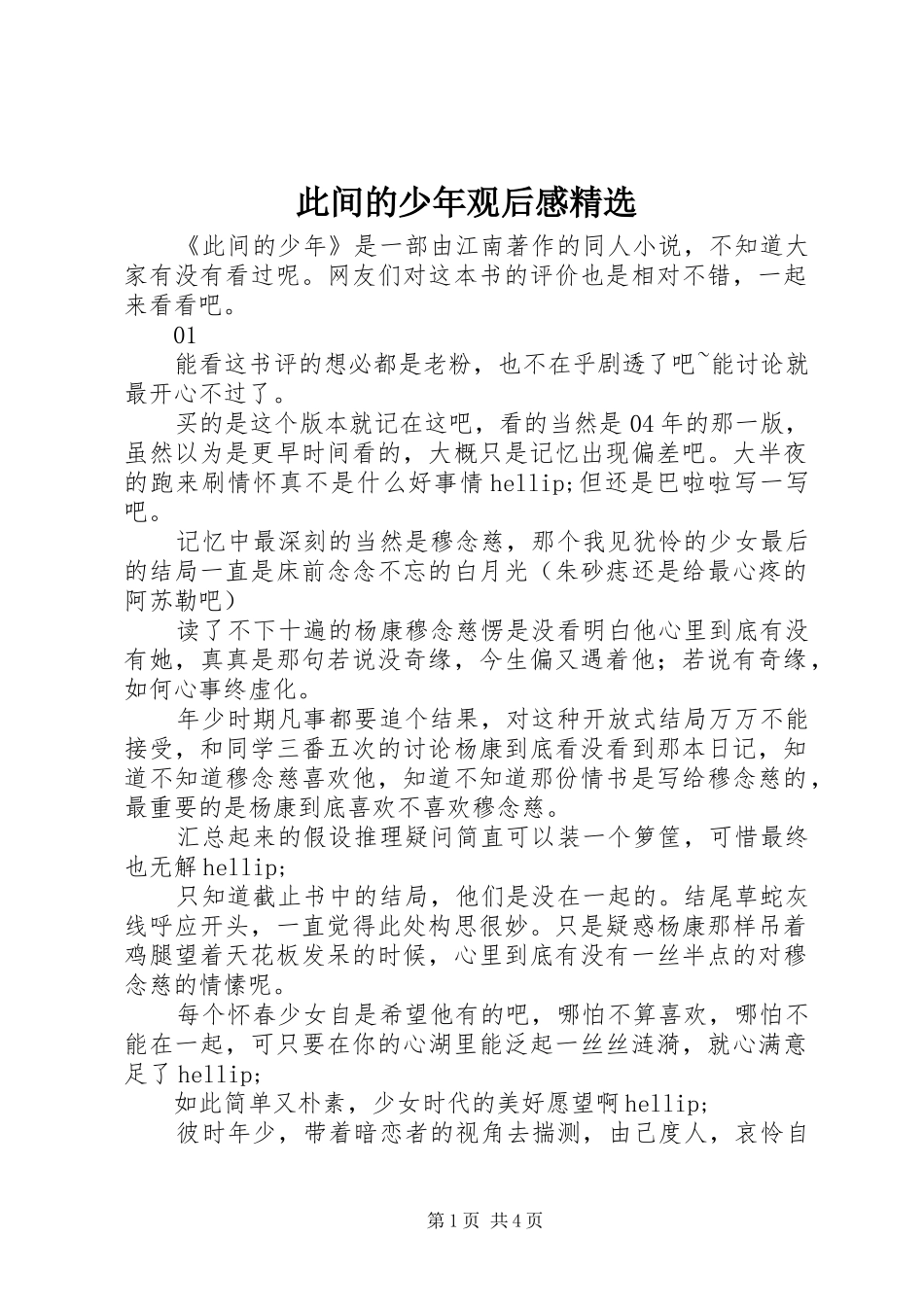 此间的少年观后感精选

《此间的少年》是一部由江南著作的同人小说，不知道大家有没有看过呢。网友们对这本书的评价也是相对不错，一起来看看吧。

01

能看这书评的想必都是老粉，也不在乎剧透了吧~能讨论就最开心不过了。

买的是这个版本就记在这吧，看的当然是04年的那一版，虽然以为是更早时间看的，大概只是记忆出现偏差吧。大半夜的跑来刷情怀真不是什么好事情hellip;但还是巴啦啦写一写吧。

记忆中最深刻的当然是穆念慈，那个我见犹怜的少女最后的结局一直是床前念念不忘的白月光（朱砂痣还是给最心疼的阿苏勒吧）

读了不下十遍的杨康穆念慈愣是没看明白他心里到底有没有她，真真是那句若说没奇缘，今生偏又遇着他；若说有奇缘，如何心事终虚化。

年少时期凡事都要追个结果，对这种开放式结局万万不能接受，和同学三番五次的讨论杨康到底看没看到那本日记，知道不知道穆念慈喜欢他，知道不知道那份情书是写给穆念慈的，最重要的是杨康到底喜欢不喜欢穆念慈。

汇总起来的假设推理疑问简直可以装一个箩筐，可惜最终也无解hellip;

只知道截止书中的结局，他们是没在一起的。结尾草蛇灰线呼应开头，一直觉得此处构思很妙。只是疑惑杨康那样吊着鸡腿望着天花板发呆的时候，心里到底有没有一丝半点的对穆念慈的情愫呢。

每个怀春少女自是希望他有的吧，哪怕不算喜欢，哪怕不能在一起，可只要在你的心湖里能泛起一丝丝涟漪，就心满意足了hellip;

如此简单又朴素，少女时代的美好愿望啊hellip;

彼时年少，带着暗恋者的视角去揣测，由己度人，哀怜自

第1页 共4页